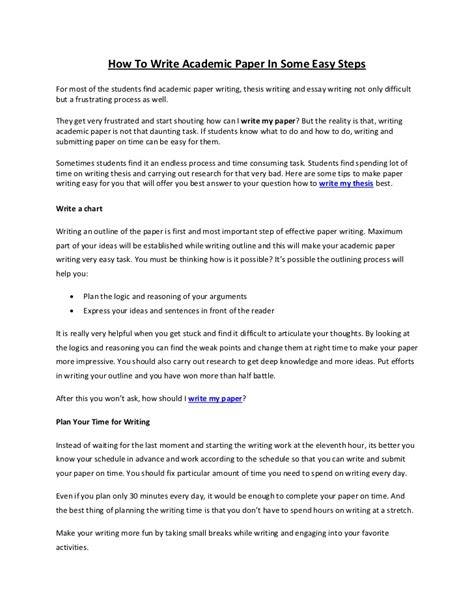 How To Write Academic Paper In Some Easy Steps

For most of the students find academic paper writing, thesis writing and essay writing not only difficult but a frustrating process as well.

They get very frustrated and start shouting how can I write my paper? But the reality is that, writing academic paper is not that daunting task. If students know what to do and how to do, writing and submitting paper on time can be easy for them.

Sometimes students find it an endless process and time consuming task. Students find spending lot of time on writing thesis and carrying out research for that very bad. Here are some tips to make paper writing easy for you that will offer you best answer to your question how to write my thesis best.

Write a chart

Writing an outline of the paper is first and most important step of effective paper writing. Maximum part of your ideas will be established while writing outline and this will make your academic paper writing very easy task. You must be thinking how is it possible? It's possible the outlining process will help you:

- Plan the logic and reasoning of your arguments
- Express your ideas and sentences in front of the reader

It is really very helpful when you get stuck and find it difficult to articulate your thoughts. By looking at the logics and reasoning you can find the weak points and change them at right time to make your paper more impressive. You should also carry out research to get deep knowledge and more ideas. Put efforts in writing your outline and you have won more than half battle.

After this you won't ask, how should I write my paper?

Plan Your Time for Writing

Instead of waiting for the last moment and starting the writing work at the eleventh hour, its better you know your schedule in advance and work according to the schedule so that you can write and submit your paper on time. You should fix particular amount of time you need to spend on writing every day.

Even if you plan only 30 minutes every day, it would be enough to complete your paper on time. And the best thing of planning the writing time is that you don't have to spend hours on writing at a stretch.

Make your writing more fun by taking small breaks while writing and engaging into your favorite activities.